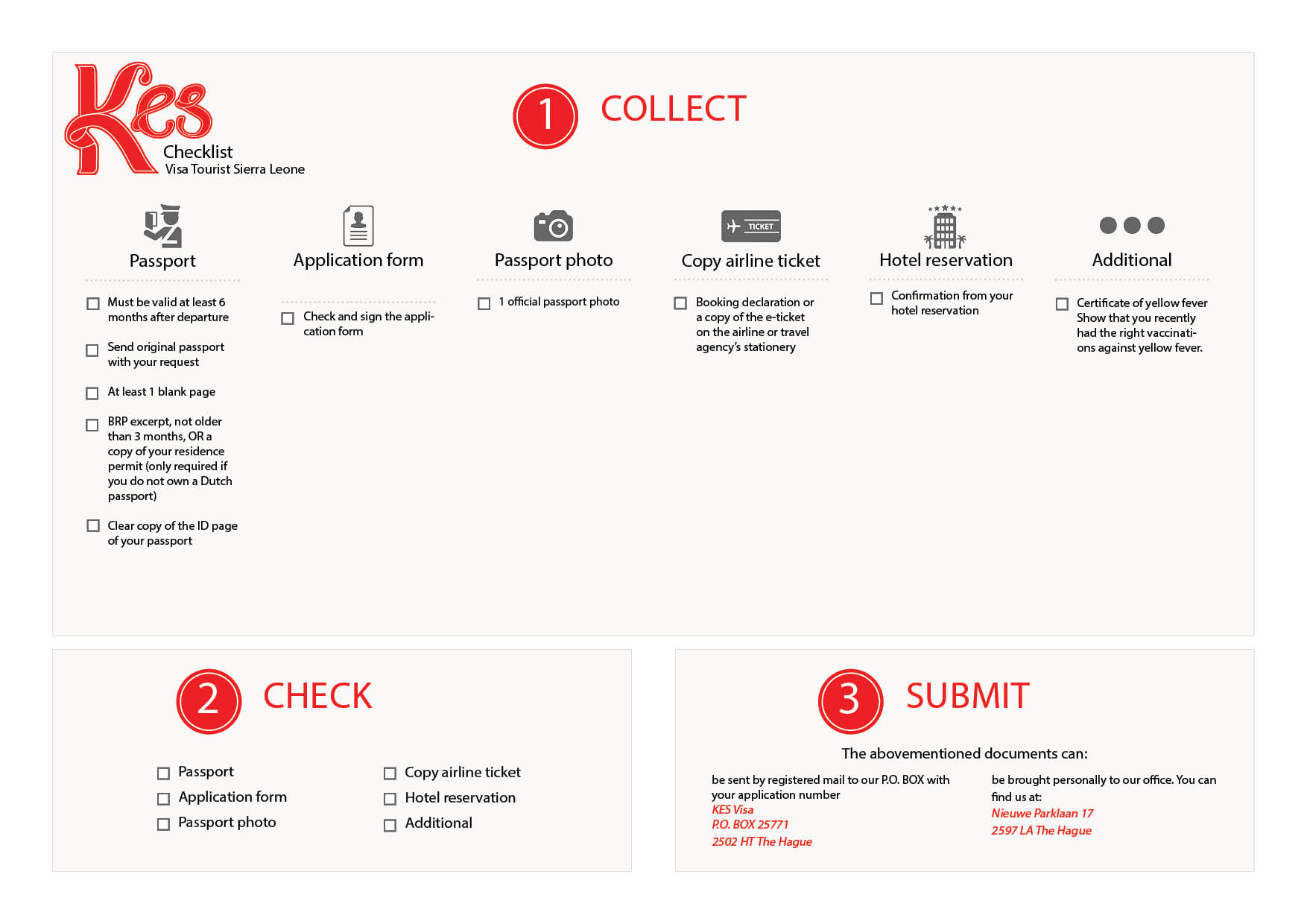 Kes
Checklist
Visa Tourist Sierra Leone

1 COLLECT

Passport

Must be valid at least 6 months after departure

Send original passport with your request

At least 1 blank page

BRP excerpt, not older than 3 months, OR a copy of your residence permit (only required if you do not own a Dutch passport)

Clear copy of the ID page of your passport

Application form

Check and sign the application form

Passport photo

1 official passport photo

TICKET

Copy airline ticket

Booking declaration or a copy of the e-ticket on the airline or travel agency's stationery

Hotel reservation

Confirmation from your hotel reservation

Additional

Certificate of yellow fever Show that you recently had the right vaccinations against yellow fever.

2 CHECK

Passport
Application form
Passport photo
Copy airline ticket
Hotel reservation
Additional

3 SUBMIT

The abovementioned documents can:

be sent by registered mail to our P.O. BOX with your application number
KES Visa
P.O. BOX 25771
2502 HT The Hague

be brought personally to our office. You can find us at:
Nieuwe Parklaan 17
2597 LA The Hague